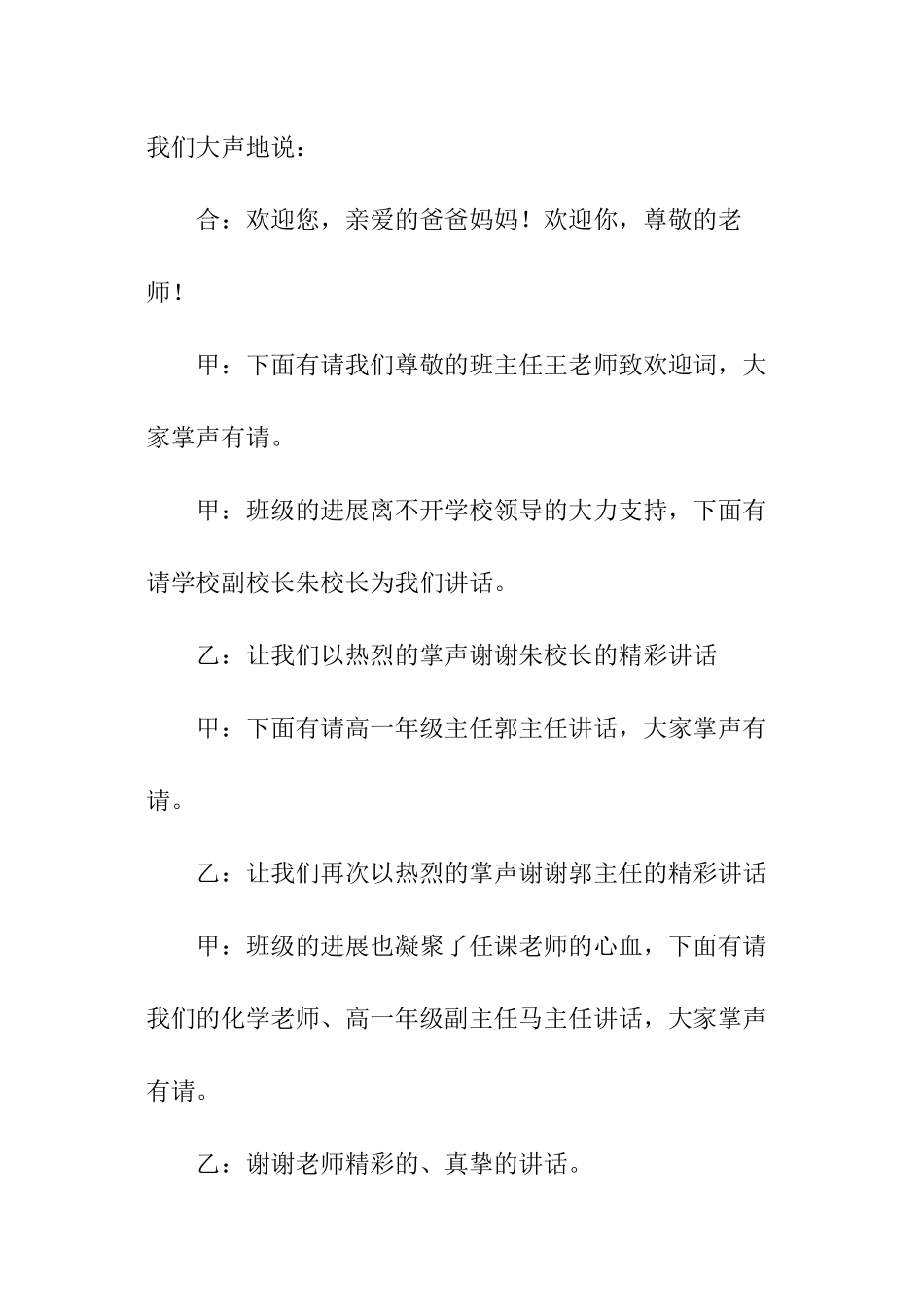 我们大声地说：

合：欢迎您，亲爱的爸爸妈妈！欢迎你，尊敬的老师！

甲：下面有请我们尊敬的班主任王老师致欢迎词，大家掌声有请。

甲：班级的进展离不开学校领导的大力支持，下面有请学校副校长朱校长为我们讲话。

乙：让我们以热烈的掌声谢谢朱校长的精彩讲话

甲：下面有请高一年级主任郭主任讲话，大家掌声有请。

乙：让我们再次以热烈的掌声谢谢郭主任的精彩讲话

甲：班级的进展也凝聚了任课老师的心血，下面有请我们的化学老师、高一年级副主任马主任讲话，大家掌声有请。

乙：谢谢老师精彩的、真挚的讲话。